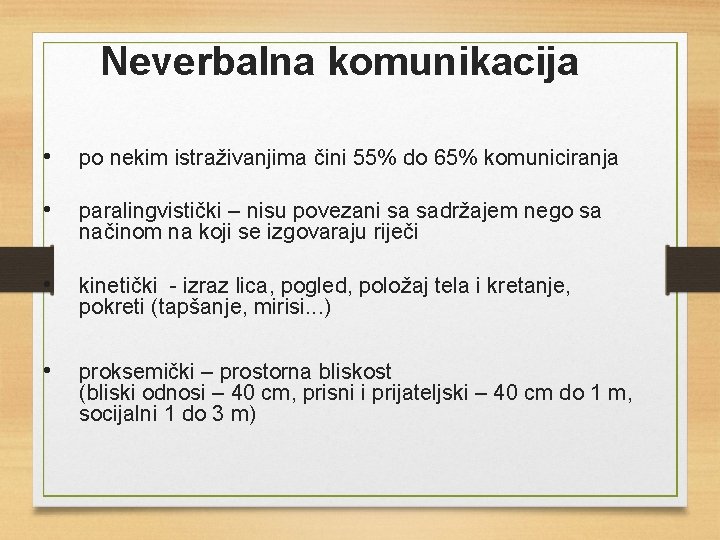 Neverbalna komunikacija

• po nekim istraživanjima čini 55% do 65% komuniciranja

• paralingvistički – nisu povezani sa sadržajem nego sa načinom na koji se izgovaraju riječi

• kinetički - izraz lica, pogled, položaj tela i kretanje, pokreti (tapšanje, mirisi...)

• proksemički – prostorna bliskost (bliski odnosi – 40 cm, prisni i prijateljski – 40 cm do 1 m, socijalni 1 do 3 m)